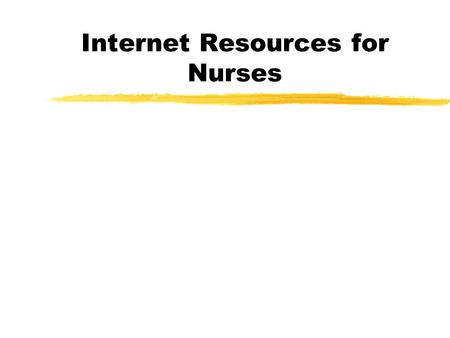 Internet Resources for Nurses